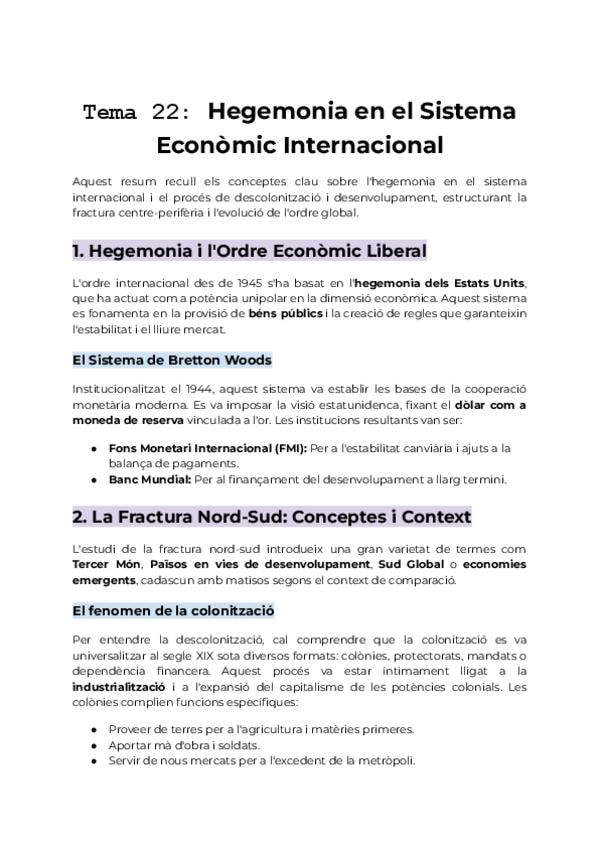 Tema 22: Hegemonia en el Sistema Econòmic Internacional

Aquest resum recull els conceptes clau sobre l'hegemonia en el sistema internacional i el procés de descolonització i desenvolupament, estructurant la fractura centre-perifèria i l'evolució de l'ordre global.

1. Hegemonia i l'Ordre Econòmic Liberal

L'ordre internacional des de 1945 s'ha basat en l'hegemonia dels Estats Units, que ha actuat com a potència unipolar en la dimensió econòmica. Aquest sistema es fonamenta en la provisió de béns públics i la creació de regles que garanteixin l'estabilitat i el lliure mercat.

El Sistema de Bretton Woods

Institucionalitzat el 1944, aquest sistema va establir les bases de la cooperació monetària moderna. Es va imposar la visió estatunidenca, fixant el dòlar com a moneda de reserva vinculada a l'or. Les institucions resultants van ser:

● Fons Monetari Internacional (FMI): Per a l'estabilitat canviària i ajuts a la balança de pagaments.
● Banc Mundial: Per al finançament del desenvolupament a llarg termini.

2. La Fractura Nord-Sud: Conceptes i Context

L'estudi de la fractura nord-sud introdueix una gran varietat de termes com Tercer Món, Països en vies de desenvolupament, Sud Global o economies emergents, cadascun amb matisos segons el context de comparació.

El fenomen de la colonització

Per entendre la descolonització, cal comprendre que la colonització es va universalitzar al segle XIX sota diversos formats: colònies, protectorats, mandats o dependència financera. Aquest procés va estar íntimament lligat a la industrialització i a l'expansió del capitalisme de les potències colonials. Les colònies complien funcions específiques:

● Proveer de terres per a l'agricultura i matèries primeres.
● Aportar mà d'obra i soldats.
● Servir de nous mercats per a l'excedent de la metròpoli.